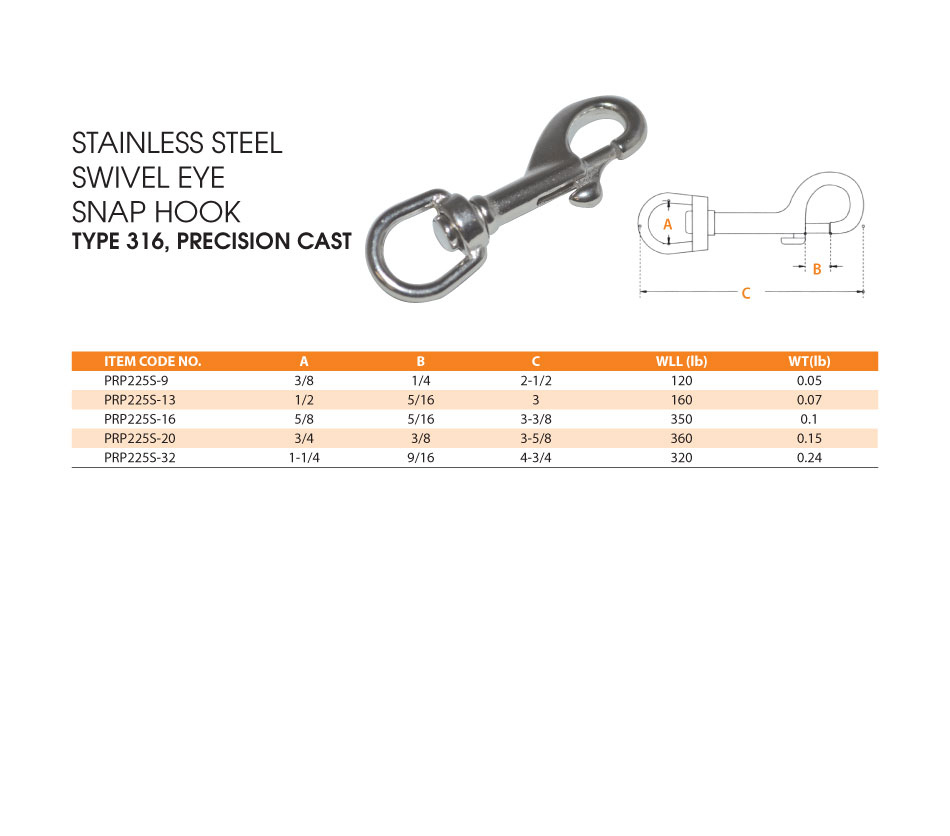 STAINLESS STEEL
SWIVEL EYE
SNAP HOOK
TYPE 316, PRECISION CAST

A
B
C

| ITEM CODE NO. | A | B | C | WLL (lb) | WT(lb) |
|---|---|---|---|---|---|
| PRP225S-9 | 3/8 | 1/4 | 2-1/2 | 120 | 0.05 |
| PRP225S-13 | 1/2 | 5/16 | 3 | 160 | 0.07 |
| PRP225S-16 | 5/8 | 5/16 | 3-3/8 | 350 | 0.1 |
| PRP225S-20 | 3/4 | 3/8 | 3-5/8 | 360 | 0.15 |
| PRP225S-32 | 1-1/4 | 9/16 | 4-3/4 | 320 | 0.24 |